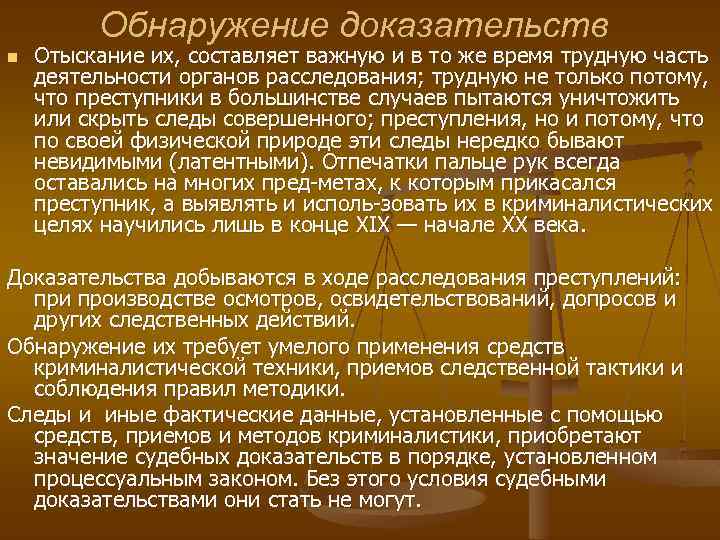 Обнаружение доказательств

Отыскание их, составляет важную и в то же время трудную часть деятельности органов расследования; трудную не только потому, что преступники в большинстве случаев пытаются уничтожить или скрыть следы совершенного; преступления, но и потому, что по своей физической природе эти следы нередко бывают невидимыми (латентными). Отпечатки пальце рук всегда оставались на многих пред-метах, к которым прикасался преступник, а выявлять и исполь-зовать их в криминалистических целях научились лишь в конце XIX — начале XX века.

Доказательства добываются в ходе расследования преступлений: при производстве осмотров, освидетельствований, допросов и других следственных действий.

Обнаружение их требует умелого применения средств криминалистической техники, приемов следственной тактики и соблюдения правил методики.

Следы и иные фактические данные, установленные с помощью средств, приемов и методов криминалистики, приобретают значение судебных доказательств в порядке, установленном процессуальным законом. Без этого условия судебными доказательствами они стать не могут.